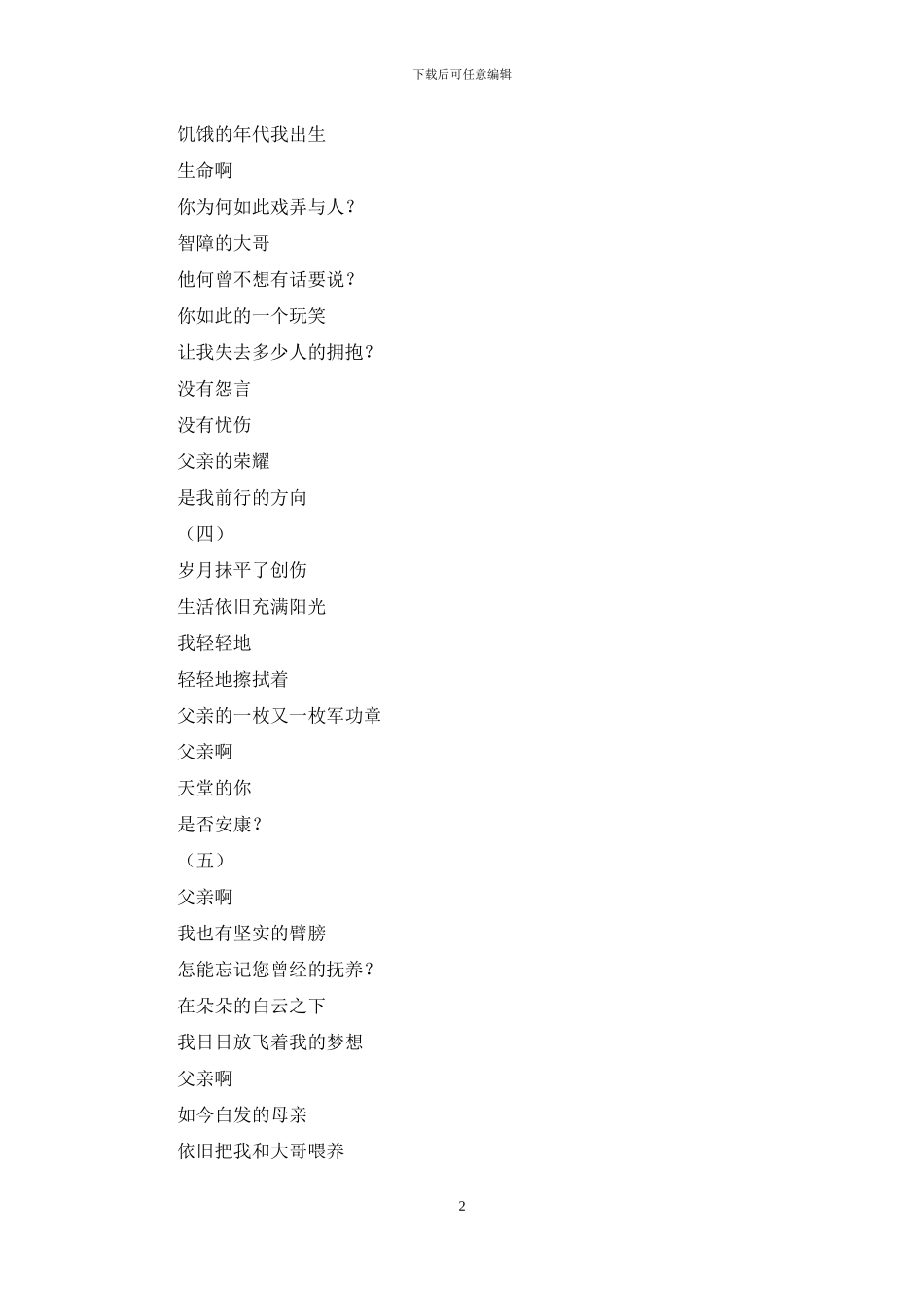 下载后可任意编辑

饥饿的年代我出生

生命啊

你为何如此戏弄与人？

智障的大哥

他何曾不想有话要说？

你如此的一个玩笑

让我失去多少人的拥抱？

没有怨言

没有忧伤

父亲的荣耀

是我前行的方向

（四）

岁月抹平了创伤

生活依旧充满阳光

我轻轻地

轻轻地擦拭着

父亲的一枚又一枚军功章

父亲啊

天堂的你

是否安康？

（五）

父亲啊

我也有坚实的臂膀

怎能忘记您曾经的抚养？

在朵朵的白云之下

我日日放飞着我的梦想

父亲啊

如今白发的母亲

依旧把我和大哥喂养

2